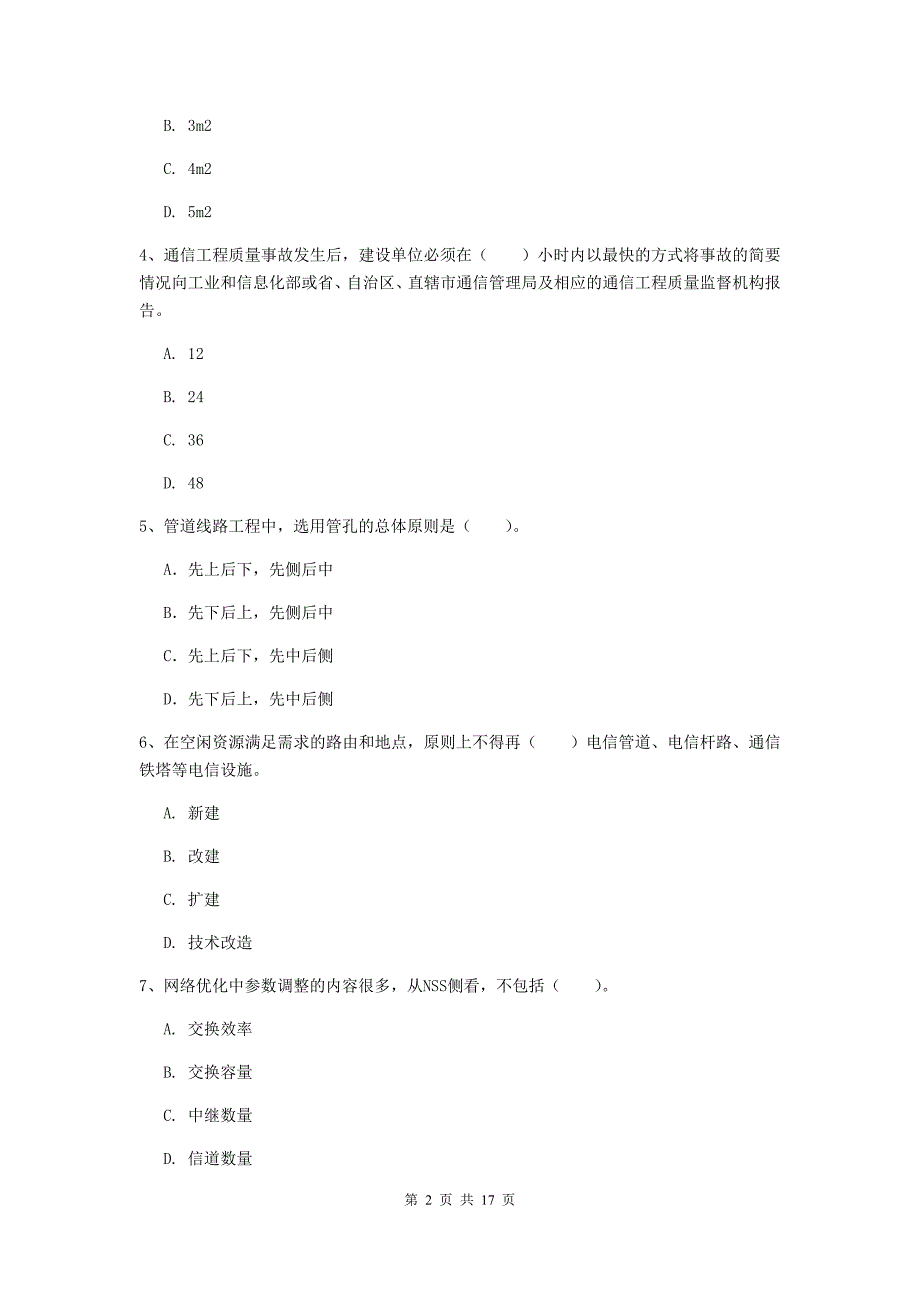 B. 3m2

C. 4m2

D. 5m2

4、通信工程质量事故发生后，建设单位必须在（　　）小时内以最快的方式将事故的简要情况向工业和信息化部或省、自治区、直辖市通信管理局及相应的通信工程质量监督机构报告。

A. 12

B. 24

C. 36

D. 48

5、管道线路工程中，选用管孔的总体原则是（　　）。

A. 先上后下，先侧后中

B. 先下后上，先侧后中

C. 先上后下，先中后侧

D. 先下后上，先中后侧

6、在空闲资源满足需求的路由和地点，原则上不得再（　　）电信管道、电信杆路、通信铁塔等电信设施。

A. 新建

B. 改建

C. 扩建

D. 技术改造

7、网络优化中参数调整的内容很多，从NSS侧看，不包括（　　）。

A. 交换效率

B. 交换容量

C. 中继数量

D. 信道数量

第 2 页 共 17 页